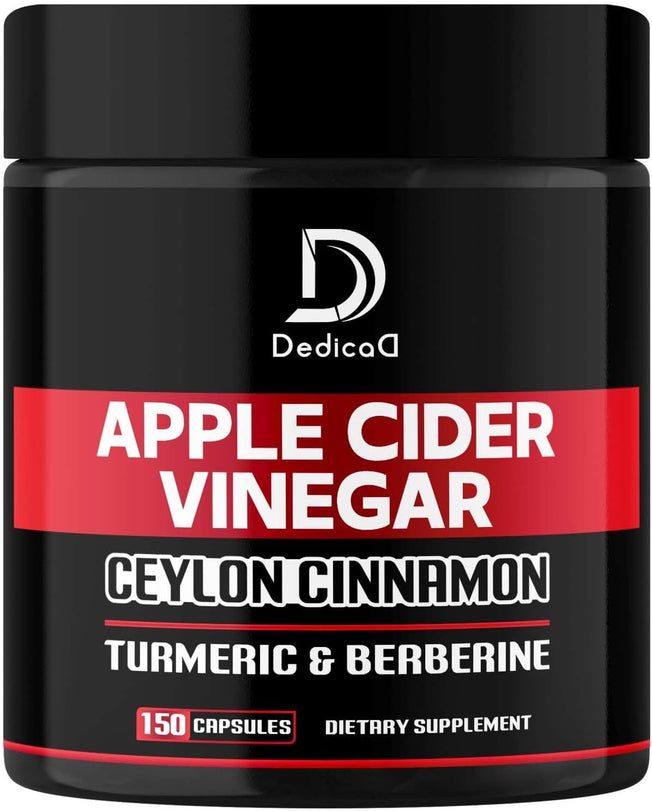 D
DedicaD

APPLE CIDER VINEGAR

CEYLON CINNAMON

TURMERIC & BERBERINE

150 CAPSULES DIETARY SUPPLEMENT